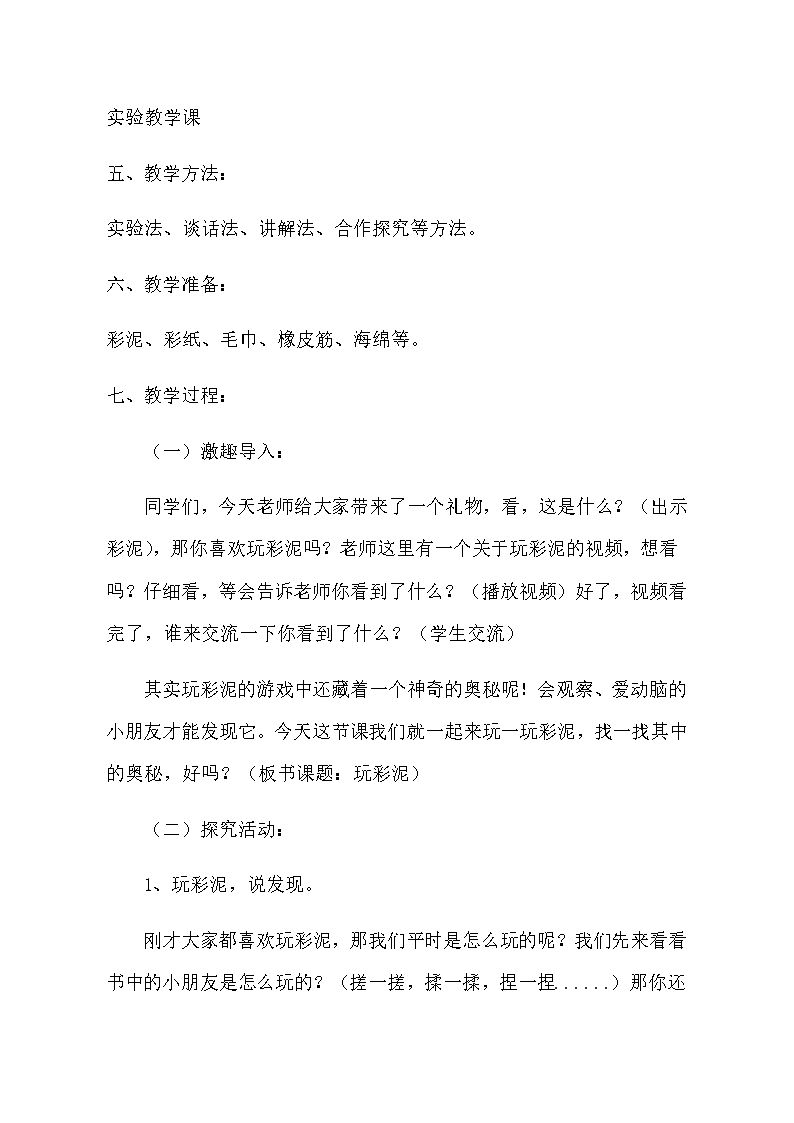 实验教学课

五、教学方法：

实验法、谈话法、讲解法、合作探究等方法。

六、教学准备：

彩泥、彩纸、毛巾、橡皮筋、海绵等。

七、教学过程：

（一）激趣导入：

同学们，今天老师给大家带来了一个礼物，看，这是什么？（出示彩泥），那你喜欢玩彩泥吗？老师这里有一个关于玩彩泥的视频，想看吗？仔细看，等会告诉老师你看到了什么？（播放视频）好了，视频看完了，谁来交流一下你看到了什么？（学生交流）

其实玩彩泥的游戏中还藏着一个神奇的奥秘呢！会观察、爱动脑的小朋友才能发现它。今天这节课我们就一起来玩一玩彩泥，找一找其中的奥秘，好吗？（板书课题：玩彩泥）

（二）探究活动：

1、玩彩泥，说发现。

刚才大家都喜欢玩彩泥，那我们平时是怎么玩的呢？我们先来看看书中的小朋友是怎么玩的？（搓一搓，揉一揉，捏一捏.....）那你还